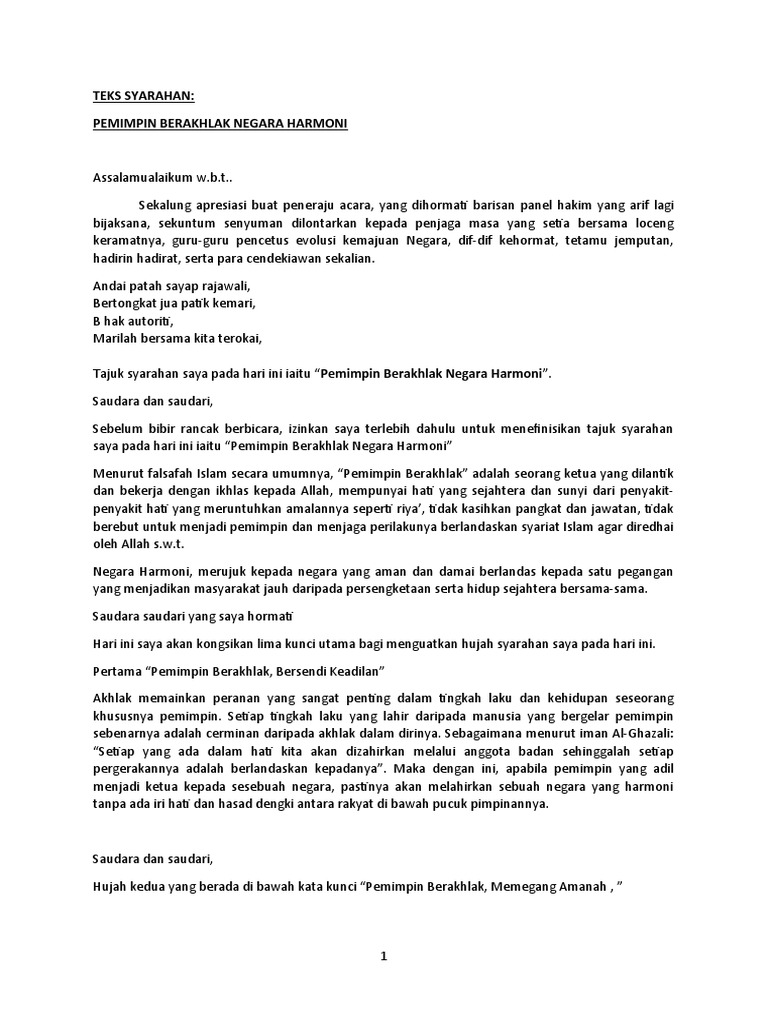 TEKS SYARAHAN:

PEMIMPIN BERAKHLAK NEGARA HARMONI

Assalamualaikum w.b.t..

Sekalung apresiasi buat peneraju acara, yang dihormati barisan panel hakim yang arif lagi bijaksana, sekuntum senyuman dilontarkan kepada penjaga masa yang setia bersama loceng keramatnya, guru-guru pencetus evolusi kemajuan Negara, dif-dif kehormat, tetamu jemputan, hadirin hadirat, serta para cendekiawan sekalian.

Andai patah sayap rajawali,
Bertongkat jua patik kemari,
B hak autoriti,
Marilah bersama kita terokai,

Tajuk syarahan saya pada hari ini iaitu “Pemimpin Berakhlak Negara Harmoni”.

Saudara dan saudari,

Sebelum bibir rancak berbicara, izinkan saya terlebih dahulu untuk menefinisikan tajuk syarahan saya pada hari ini iaitu “Pemimpin Berakhlak Negara Harmoni”

Menurut falsafah Islam secara umumnya, “Pemimpin Berakhlak” adalah seorang ketua yang dilantik dan bekerja dengan ikhlas kepada Allah, mempunyai hati yang sejahtera dan sunyi dari penyakit-penyakit hati yang meruntuhkan amalannya seperti riya’, tidak kasihkan pangkat dan jawatan, tidak berebut untuk menjadi pemimpin dan menjaga perilakunya berlandaskan syariat Islam agar diredhai oleh Allah s.w.t.

Negara Harmoni, merujuk kepada negara yang aman dan damai berlandas kepada satu pegangan yang menjadikan masyarakat jauh daripada persengketaan serta hidup sejahtera bersama-sama.

Saudara saudari yang saya hormati

Hari ini saya akan kongsikan lima kunci utama bagi menguatkan hujah syarahan saya pada hari ini.

Pertama “Pemimpin Berakhlak, Bersendi Keadilan”

Akhlak memainkan peranan yang sangat penting dalam tingkah laku dan kehidupan seseorang khususnya pemimpin. Setiap tingkah laku yang lahir daripada manusia yang bergelar pemimpin sebenarnya adalah cerminan daripada akhlak dalam dirinya. Sebagaimana menurut iman Al-Ghazali: “Setiap yang ada dalam hati kita akan dizahirkan melalui anggota badan sehinggalah setiap pergerakannya adalah berlandaskan kepadanya”. Maka dengan ini, apabila pemimpin yang adil menjadi ketua kepada sesebuah negara, pastinya akan melahirkan sebuah negara yang harmoni tanpa ada iri hati dan hasad dengki antara rakyat di bawah pucuk pimpinannya.

Saudara dan saudari,

Hujah kedua yang berada di bawah kata kunci “Pemimpin Berakhlak, Memegang Amanah , ”

1